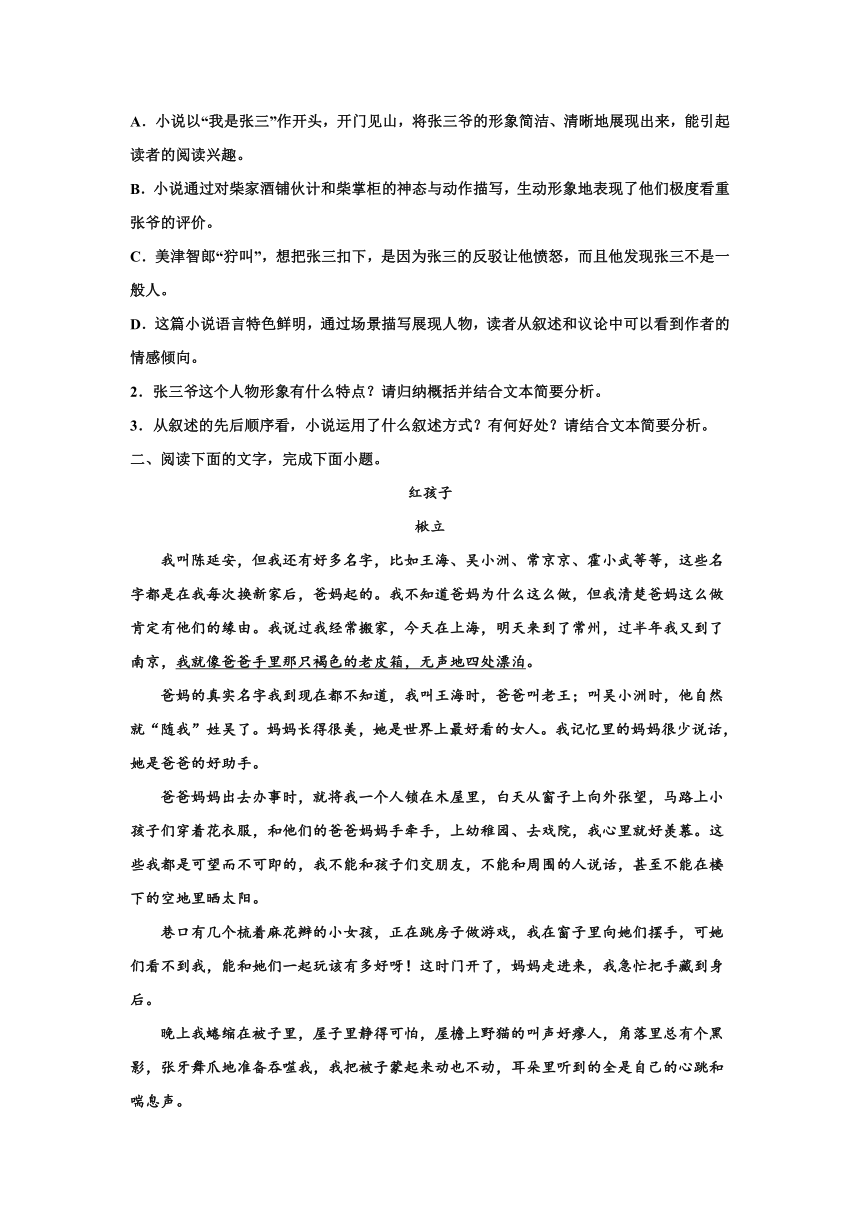 A．小说以“我是张三”作开头，开门见山，将张三爷的形象简洁、清晰地展现出来，能引起读者的阅读兴趣。

B．小说通过对柴家酒铺伙计和柴掌柜的神态与动作描写，生动形象地表现了他们极度看重张爷的评价。

C．美津智郎“狞叫”，想把张三扣下，是因为张三的反驳让他愤怒，而且他发现张三不是一般人。

D．这篇小说语言特色鲜明，通过场景描写展现人物，读者从叙述和议论中可以看到作者的情感倾向。

2．张三爷这个人物形象有什么特点？请归纳概括并结合文本简要分析。

3．从叙述的先后顺序看，小说运用了什么叙述方式？有何好处？请结合文本简要分析。

二、阅读下面的文字，完成下面小题。

红孩子

楸立

我叫陈延安，但我还有好多名字，比如王海、吴小洲、常京京、霍小武等等，这些名字都是在我每次换新家后，爸妈起的。我不知道爸妈为什么这么做，但我清楚爸妈这么做肯定有他们的缘由。我说过我经常搬家，今天在上海，明天来到了常州，过半年我又到了南京，我就像爸爸手里那只褐色的老皮箱，无声地四处漂泊。

爸妈的真实名字我到现在都不知道，我叫王海时，爸爸叫老王；叫吴小洲时，他自然就“随我”姓吴了。妈妈长得很美，她是世界上最好看的女人。我记忆里的妈妈很少说话，她是爸爸的好助手。

爸爸妈妈出去办事时，就将我一个人锁在木屋里，白天从窗子上向外张望，马路上小孩子们穿着花衣服，和他们的爸爸妈妈手牵手，上幼稚园、去戏院，我心里就好羡慕。这些我都是可望而不可即的，我不能和孩子们交朋友，不能和周围的人说话，甚至不能在楼下的空地里晒太阳。

巷口有几个梳着麻花辫的小女孩，正在跳房子做游戏，我在窗子里向她们摆手，可她们看不到我，能和她们一起玩该有多好呀！这时门开了，妈妈走进来，我急忙把手藏到身后。

晚上我蜷缩在被子里，屋子里静得可怕，屋檐上野猫的叫声好瘆人，角落里总有个黑影，张牙舞爪地准备吞噬我，我把被子蒙起来动也不动，耳朵里听到的全是自己的心跳和喘息声。